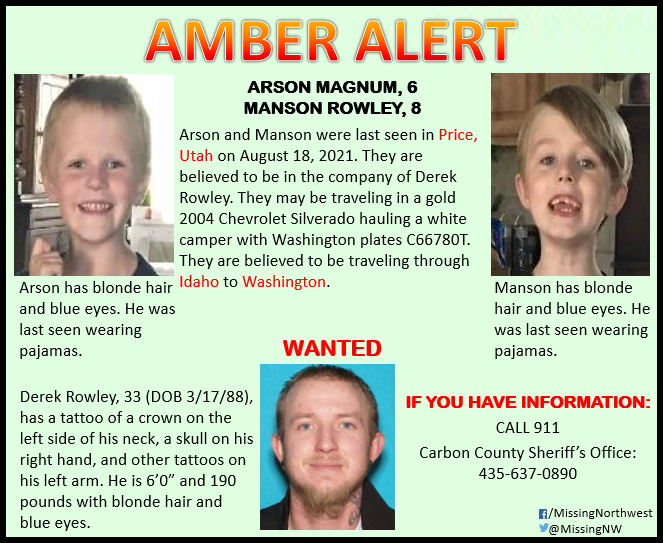 AMBER ALERT

ARSON MAGNUM, 6
MANSON ROWLEY, 8

Arson and Manson were last seen in Price, Utah on August 18, 2021. They are believed to be in the company of Derek Rowley. They may be traveling in a gold 2004 Chevrolet Silverado hauling a white camper with Washington plates C66780T. They are believed to be traveling through Idaho to Washington.

Arson has blonde hair and blue eyes. He was last seen wearing pajamas.

Manson has blonde hair and blue eyes. He was last seen wearing pajamas.

WANTED

Derek Rowley, 33 (DOB 3/17/88), has a tattoo of a crown on the left side of his neck, a skull on his right hand, and other tattoos on his left arm. He is 6'0" and 190 pounds with blonde hair and blue eyes.

IF YOU HAVE INFORMATION:
CALL 911
Carbon County Sheriff's Office:
435-637-0890

/MissingNorthwest
@MissingNW